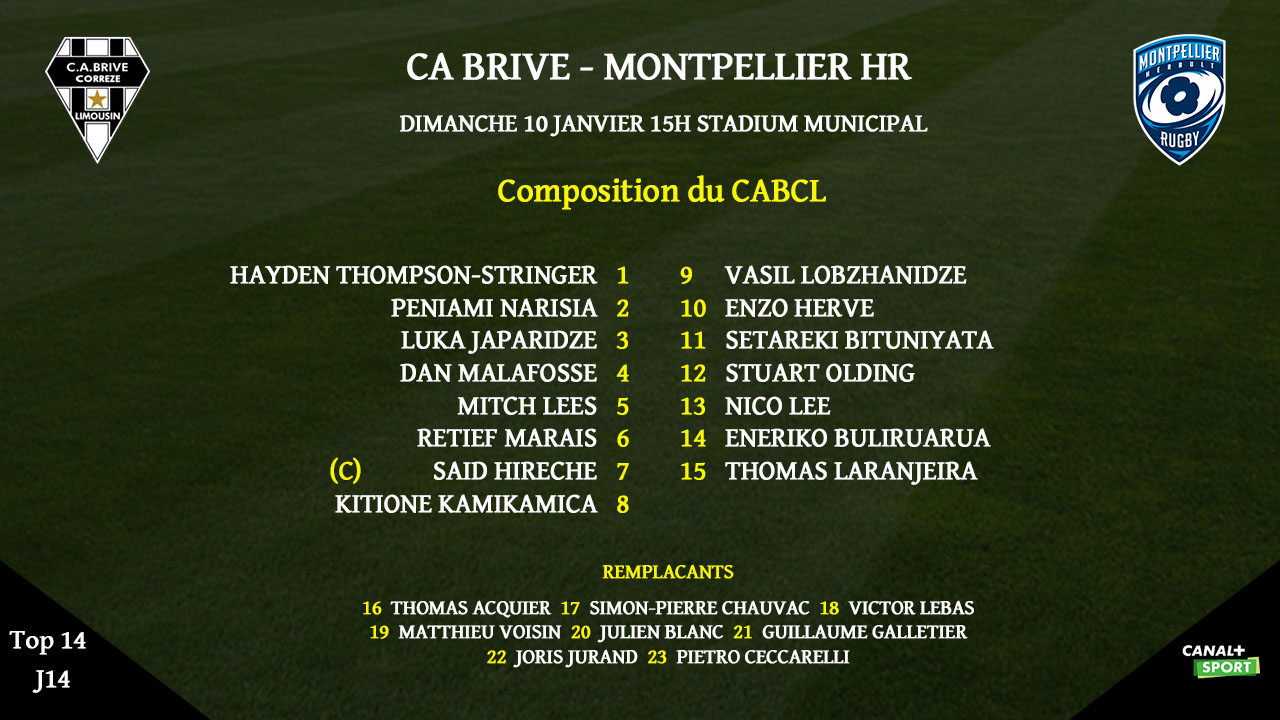 C.A.BRIVE CORREZE LIMOUSIN

CA BRIVE - MONTPELLIER HR

DIMANCHE 10 JANVIER 15H STADIUM MUNICIPAL

MONTPELLIER HERAULT RUGBY

Composition du CABCL

HAYDEN THOMPSON-STRINGER 1
PENIAMI NARISIA 2
LUKA JAPARIDZE 3
DAN MALAFOSSE 4
MITCH LEES 5
RETIEF MARAIS 6
(C) SAID HIRECHE 7
KITIONE KAMIKAMICA 8

9 VASIL LOBZHANIDZE
10 ENZO HERVE
11 SETAREKI BITUNIYATA
12 STUART OLDING
13 NICO LEE
14 ENERIKO BULIRUARUA
15 THOMAS LARANJEIRA

REMPLACANTS

16 THOMAS ACQUIER 17 SIMON-PIERRE CHAUVAC 18 VICTOR LEBAS
19 MATTHIEU VOISIN 20 JULIEN BLANC 21 GUILLAUME GALLETIER
22 JORIS JURAND 23 PIETRO CECCARELLI

Top 14
J14

CANAL+ SPORT